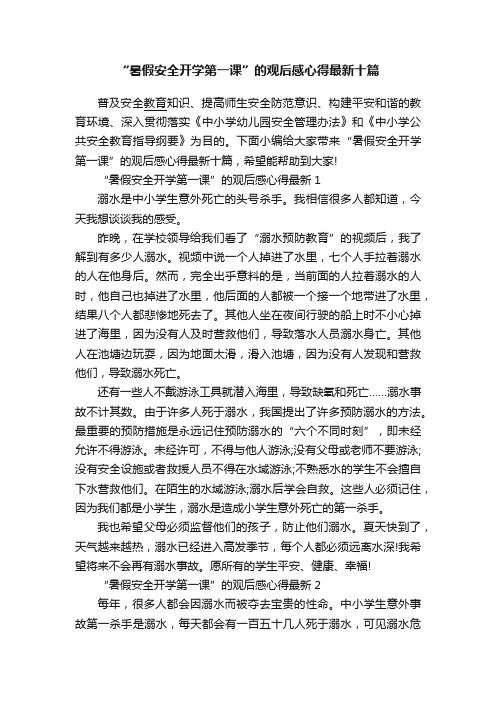 “暑假安全开学第一课”的观后感心得最新十篇

普及安全教育知识、提高师生安全防范意识、构建平安和谐的教育环境、深入贯彻落实《中小学幼儿园安全管理办法》和《中小学公共安全教育指导纲要》为目的。下面小编给大家带来“暑假安全开学第一课”的观后感心得最新十篇，希望能帮助到大家!

“暑假安全开学第一课”的观后感心得最新 1

溺水是中小学生意外死亡的头号杀手。我相信很多人都知道，今天我想谈谈我的感受。

昨晚，在学校领导给我们看了“溺水预防教育”的视频后，我了解到有多少人溺水。视频中说一个人掉进了水里，七个人手拉着溺水的人在他身后。然而，完全出乎意料的是，当前面的人拉着溺水的人时，他自己也掉进了水里，他后面的人都被一个接一个地带进了水里，结果八个人都悲惨地死去了。其他人坐在夜间行驶的船上时不小心掉进了海里，因为没有人及时营救他们，导致落水人员溺水身亡。其他人在池塘边玩耍，因为地面太滑，滑入池塘，因为没有人发现和营救他们，导致溺水死亡。

还有一些人不戴游泳工具就潜入海里，导致缺氧和死亡……溺水事故不计其数。由于许多人死于溺水，我国提出了许多预防溺水的方法。最重要的预防措施是永远记住预防溺水的“六个不同时刻”，即未经允许不得游泳。未经许可，不得与他人游泳;没有父母或老师不要游泳;没有安全设施或者救援人员不得在水域游泳;不熟悉水的学生不会擅自下水营救他们。在陌生的水域游泳;溺水后学会自救。这些人必须记住，因为我们都是小学生，溺水是造成小学生意外死亡的第一杀手。

我也希望父母必须监督他们的孩子，防止他们溺水。夏天快到了，天气越来越热，溺水已经进入高发季节，每个人都必须远离水深!我希望将来不会再有溺水事故。愿所有的学生平安、健康、幸福!

“暑假安全开学第一课”的观后感心得最新 2

每年，很多人都会因溺水而被夺去宝贵的性命。中小学生意外事故第一杀手是溺水，每天都会有一百五十几人死于溺水，可见溺水危